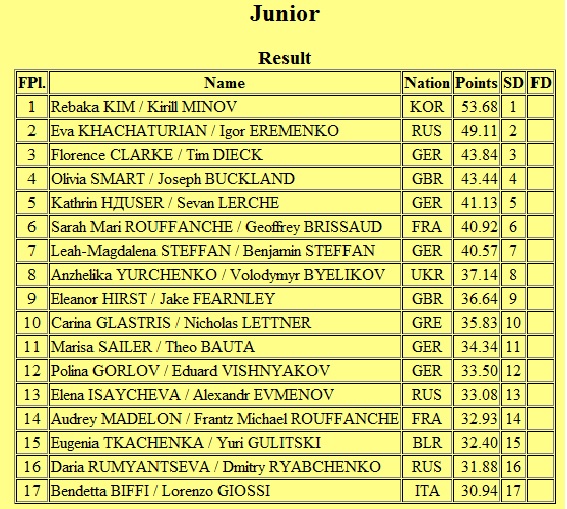 Junior

Result

| FPl. | Name | Nation | Points | SD | FD |
|---|---|---|---|---|---|
| 1 | Rebaka KIM / Kirill MINOV | KOR | 53.68 | 1 | |
| 2 | Eva KHACHATURIAN / Igor EREMENKO | RUS | 49.11 | 2 | |
| 3 | Florence CLARKE / Tim DIECK | GER | 43.84 | 3 | |
| 4 | Olivia SMART / Joseph BUCKLAND | GBR | 43.44 | 4 | |
| 5 | Kathrin НДUSER / Sevan LERCHE | GER | 41.13 | 5 | |
| 6 | Sarah Mari ROUFFANCHE / Geoffrey BRISSAUD | FRA | 40.92 | 6 | |
| 7 | Leah-Magdalena STEFFAN / Benjamin STEFFAN | GER | 40.57 | 7 | |
| 8 | Anzhelika YURCHENKO / Volodymyr BYELIKOV | UKR | 37.14 | 8 | |
| 9 | Eleanor HIRST / Jake FEARNLEY | GBR | 36.64 | 9 | |
| 10 | Carina GLASTRIS / Nicholas LETTNER | GRE | 35.83 | 10 | |
| 11 | Marisa SAILER / Theo BAUTA | GER | 34.34 | 11 | |
| 12 | Polina GORLOV / Eduard VISHNYAKOV | GER | 33.50 | 12 | |
| 13 | Elena ISAYCHEVA / Alexandr EVMENOV | RUS | 33.08 | 13 | |
| 14 | Audrey MADELON / Frantz Michael ROUFFANCHE | FRA | 32.93 | 14 | |
| 15 | Eugenia TKACHENKA / Yuri GULITSKI | BLR | 32.40 | 15 | |
| 16 | Daria RUMYANTSEVA / Dmitry RYABCHENKO | RUS | 31.88 | 16 | |
| 17 | Bendetta BIFFI / Lorenzo GIOSSI | ITA | 30.94 | 17 | |